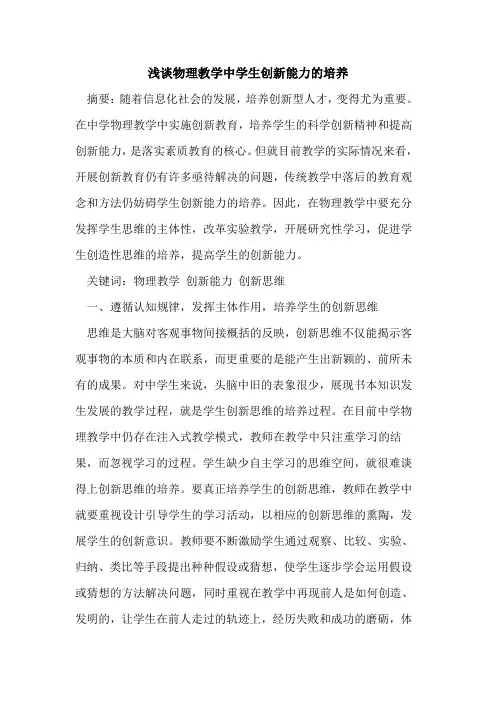 浅谈物理教学中学生创新能力的培养

摘要：随着信息化社会的发展，培养创新型人才，变得尤为重要。在中学物理教学中实施创新教育，培养学生的科学创新精神和提高创新能力，是落实素质教育的核心。但就目前教学的实际情况来看，开展创新教育仍有许多亟待解决的问题，传统教学中落后的教育观念和方法仍妨碍学生创新能力的培养。因此，在物理教学中要充分发挥学生思维的主体性，改革实验教学，开展研究性学习，促进学生创造性思维的培养，提高学生的创新能力。

关键词：物理教学 创新能力 创新思维

一、遵循认知规律，发挥主体作用，培养学生的创新思维

思维是大脑对客观事物间接概括的反映，创新思维不仅能揭示客观事物的本质和内在联系，而更重要的是能产生出新颖的、前所未有的成果。对中学生来说，头脑中旧的表象很少，展现书本知识发生发展的教学过程，就是学生创新思维的培养过程。在目前中学物理教学中仍存在注入式教学模式，教师在教学中只注重学习的结果，而忽视学习的过程。学生缺少自主学习的思维空间，就很难谈得上创新思维的培养。要真正培养学生的创新思维，教师在教学中就要重视设计引导学生的学习活动，以相应的创新思维的熏陶，发展学生的创新意识。教师要不断激励学生通过观察、比较、实验、归纳、类比等手段提出种种假设或猜想，使学生逐步学会运用假设或猜想的方法解决问题，同时重视在教学中再现前人是如何创造、发明的，让学生在前人走过的轨迹上，经历失败和成功的磨砺，体